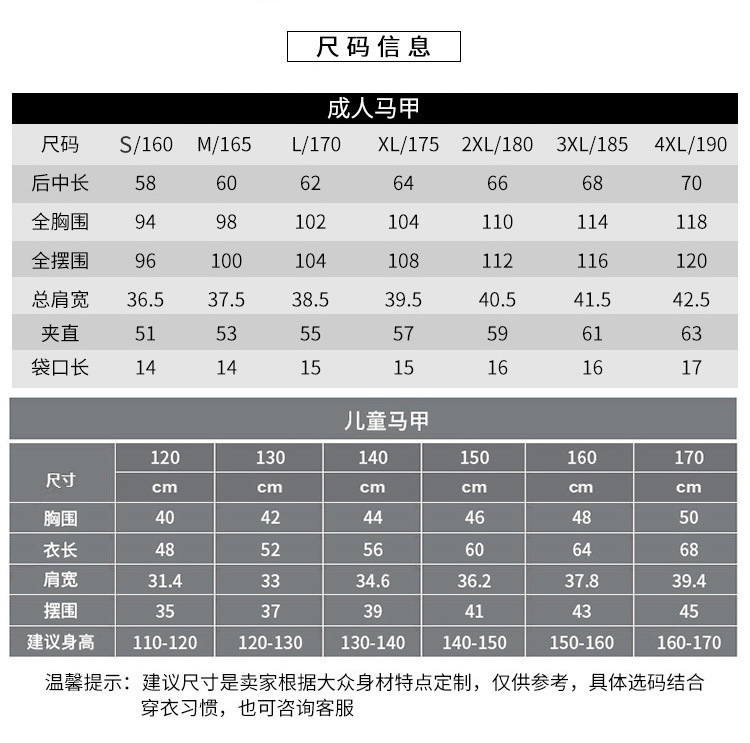 尺码信息

成人马甲

| 尺码 | S/160 | M/165 | L/170 | XL/175 | 2XL/180 | 3XL/185 | 4XL/190 |
|---|---|---|---|---|---|---|---|
| 后中长 | 58 | 60 | 62 | 64 | 66 | 68 | 70 |
| 全胸围 | 94 | 98 | 102 | 104 | 110 | 114 | 118 |
| 全摆围 | 96 | 100 | 104 | 108 | 112 | 116 | 120 |
| 总肩宽 | 36.5 | 37.5 | 38.5 | 39.5 | 40.5 | 41.5 | 42.5 |
| 夹直 | 51 | 53 | 55 | 57 | 59 | 61 | 63 |
| 袋口长 | 14 | 14 | 15 | 15 | 16 | 16 | 17 |

儿童马甲

| 尺寸 | 120 cm | 130 cm | 140 cm | 150 cm | 160 cm | 170 cm |
|---|---|---|---|---|---|---|
| 胸围 | 40 | 42 | 44 | 46 | 48 | 50 |
| 衣长 | 48 | 52 | 56 | 60 | 64 | 68 |
| 肩宽 | 31.4 | 33 | 34.6 | 36.2 | 37.8 | 39.4 |
| 摆围 | 35 | 37 | 39 | 41 | 43 | 45 |
| 建议身高 | 110-120 | 120-130 | 130-140 | 140-150 | 150-160 | 160-170 |

温馨提示：建议尺寸是卖家根据大众身材特点定制，仅供参考，具体选码结合穿衣习惯，也可咨询客服